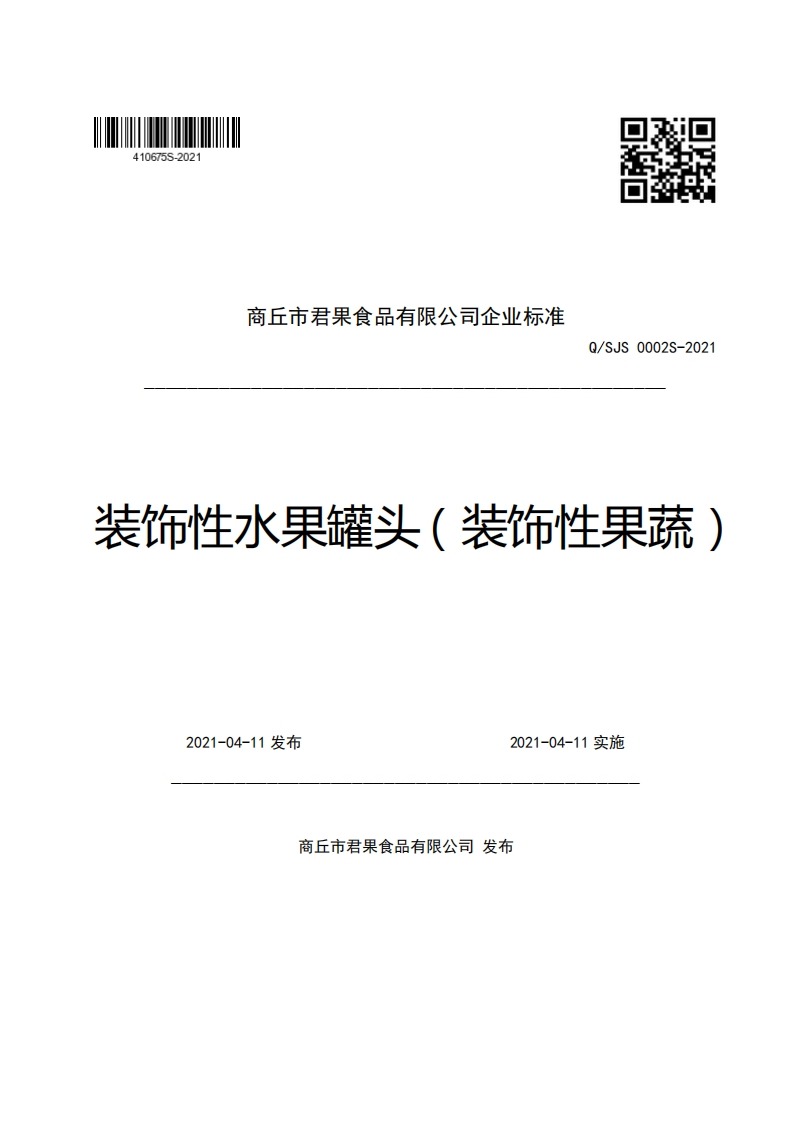 410675S-2021

商丘市君果食品有限公司企业标准

Q/SJS 0002S-2021

装饰性水果罐头（装饰性果蔬）

2021-04-11 发布

2021-04-11 实施

商丘市君果食品有限公司 发布